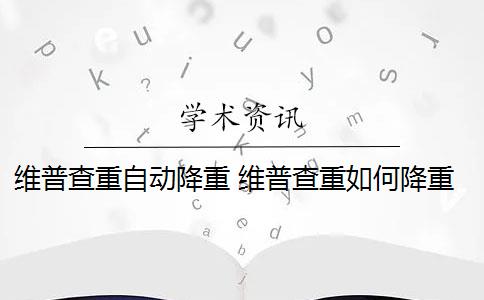 学术资讯

维普查重自动降重 维普查重如何降重